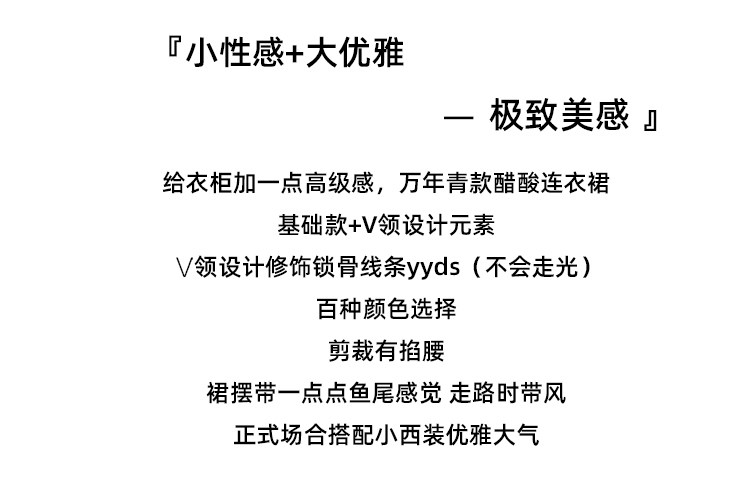 『小性感+大优雅

— 极致美感 』

给衣柜加一点高级感，万年青款醋酸连衣裙

基础款+V领设计元素

V领设计修饰锁骨线条yyds（不会走光）

百种颜色选择

剪裁有掐腰

裙摆带一点点鱼尾感觉 走路时带风

正式场合搭配小西装优雅大气